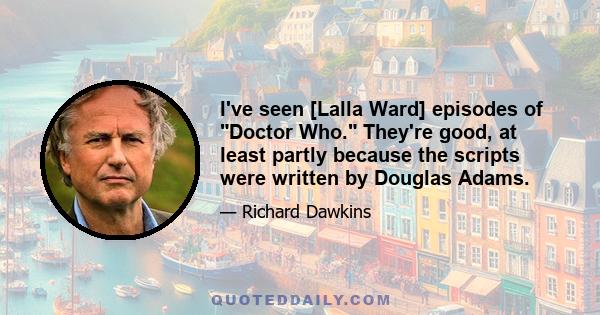 I've seen [Lalla Ward] episodes of "Doctor Who." They're good, at least partly because the scripts were written by Douglas Adams.

— Richard Dawkins

QUOTEDDAILY.COM